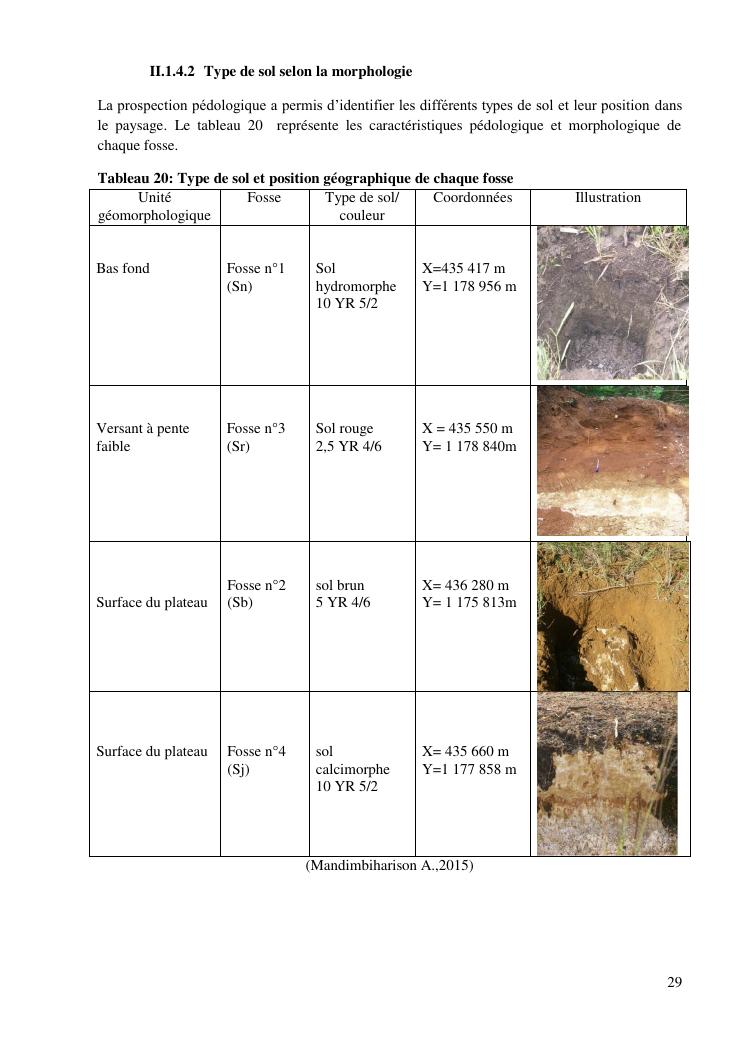 II.1.4.2 Type de sol selon la morphologie

La prospection pédologique a permis d'identifier les différents types de sol et leur position dans le paysage. Le tableau 20 représente les caractéristiques pédologique et morphologique de chaque fosse.

Tableau 20: Type de sol et position géographique de chaque fosse

| Unité géomorphologique | Fosse | Type de sol/ couleur | Coordonnées | Illustration |
|---|---|---|---|---|
| Bas fond | Fosse n°1 (Sn) | Sol hydromorphe 10 YR 5/2 | X=435 417 m Y=1 178 956 m | |
| Versant à pente faible | Fosse n°3 (Sr) | Sol rouge 2,5 YR 4/6 | X = 435 550 m Y= 1 178 840m | |
| Surface du plateau | Fosse n°2 (Sb) | sol brun 5 YR 4/6 | X= 436 280 m Y= 1 175 813m | |
| Surface du plateau | Fosse n°4 (Sj) | sol calcimorphe 10 YR 5/2 | X= 435 660 m Y=1 177 858 m | |

(Mandimbiharison A.,2015)

29